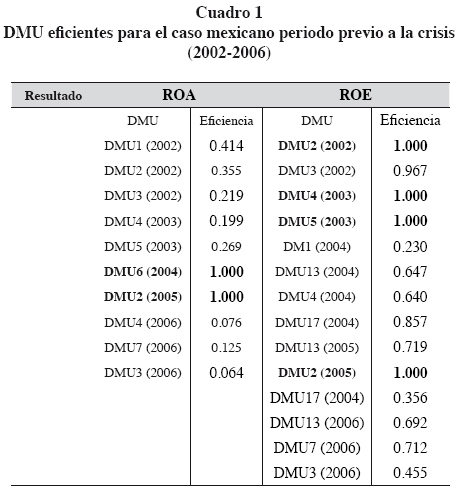 Cuadro 1
DMU eficientes para el caso mexicano periodo previo a la crisis (2002-2006)

| Resultado | ROA | | ROE | |
|---|---|---|---|---|
| | DMU | Eficiencia | DMU | Eficiencia |
| | DMU1 (2002) | 0.414 | DMU2 (2002) | 1.000 |
| | DMU2 (2002) | 0.355 | DMU3 (2002) | 0.967 |
| | DMU3 (2002) | 0.219 | DMU4 (2003) | 1.000 |
| | DMU4 (2003) | 0.199 | DMU5 (2003) | 1.000 |
| | DMU5 (2003) | 0.269 | DM1 (2004) | 0.230 |
| | DMU6 (2004) | 1.000 | DMU13 (2004) | 0.647 |
| | DMU2 (2005) | 1.000 | DMU4 (2004) | 0.640 |
| | DMU4 (2006) | 0.076 | DMU17 (2004) | 0.857 |
| | DMU7 (2006) | 0.125 | DMU13 (2005) | 0.719 |
| | DMU3 (2006) | 0.064 | DMU2 (2005) | 1.000 |
| | | | DMU17 (2004) | 0.356 |
| | | | DMU13 (2006) | 0.692 |
| | | | DMU7 (2006) | 0.712 |
| | | | DMU3 (2006) | 0.455 |